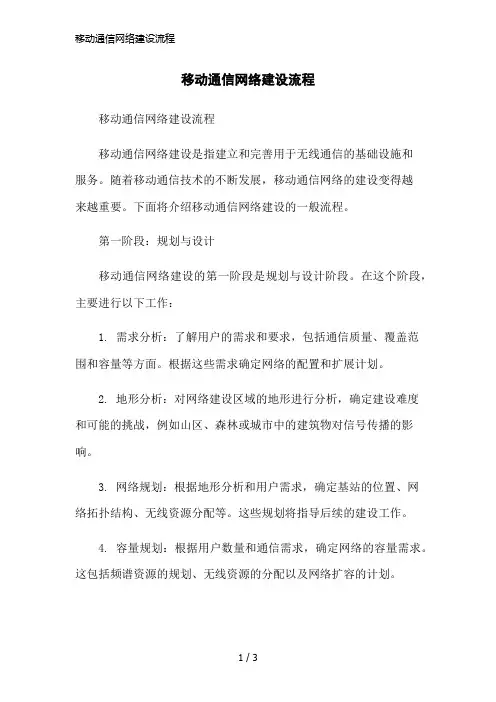 移动通信网络建设流程

移动通信网络建设流程

移动通信网络建设流程

移动通信网络建设是指建立和完善用于无线通信的基础设施和服务。随着移动通信技术的不断发展，移动通信网络的建设变得越来越重要。下面将介绍移动通信网络建设的一般流程。

第一阶段：规划与设计

移动通信网络建设的第一阶段是规划与设计阶段。在这个阶段，主要进行以下工作：

1. 需求分析：了解用户的需求和要求，包括通信质量、覆盖范围和容量等方面。根据这些需求确定网络的配置和扩展计划。

2. 地形分析：对网络建设区域的地形进行分析，确定建设难度和可能的挑战，例如山区、森林或城市中的建筑物对信号传播的影响。

3. 网络规划：根据地形分析和用户需求，确定基站的位置、网络拓扑结构、无线资源分配等。这些规划将指导后续的建设工作。

4. 容量规划：根据用户数量和通信需求，确定网络的容量需求。这包括频谱资源的规划、无线资源的分配以及网络扩容的计划。

1 / 3